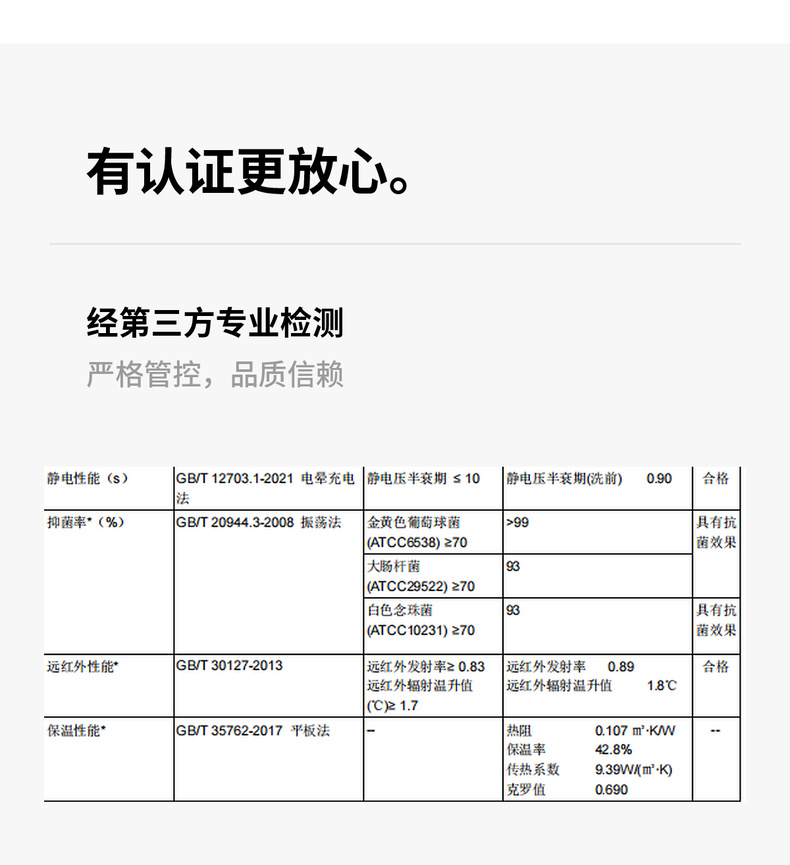 有认证更放心。

经第三方专业检测

严格管控，品质信赖

| 静电性能（s） | GB/T 12703.1-2021 电晕充电法 | 静电压半衰期 ≤ 10 | 静电压半衰期(洗前) 0.90 | 合格 |
|---|---|---|---|---|
| 抑菌率*（%） | GB/T 20944.3-2008 振荡法 | 金黄色葡萄球菌(ATCC6538) ≥70 | >99 | 具有抗菌效果 |
| | | 大肠杆菌(ATCC29522) ≥70 | 93 | |
| | | 白色念珠菌(ATCC10231) ≥70 | 93 | 具有抗菌效果 |
| 远红外性能* | GB/T 30127-2013 | 远红外发射率≥ 0.83 远红外辐射温升值(℃)≥ 1.7 | 远红外发射率 0.89 远红外辐射温升值 1.8℃ | 合格 |
| 保温性能* | GB/T 35762-2017 平板法 | -- | 热阻 0.107 ㎡·K/W 保温率 42.8% 传热系数 9.39W/(㎡·K) 克罗值 0.690 | -- |